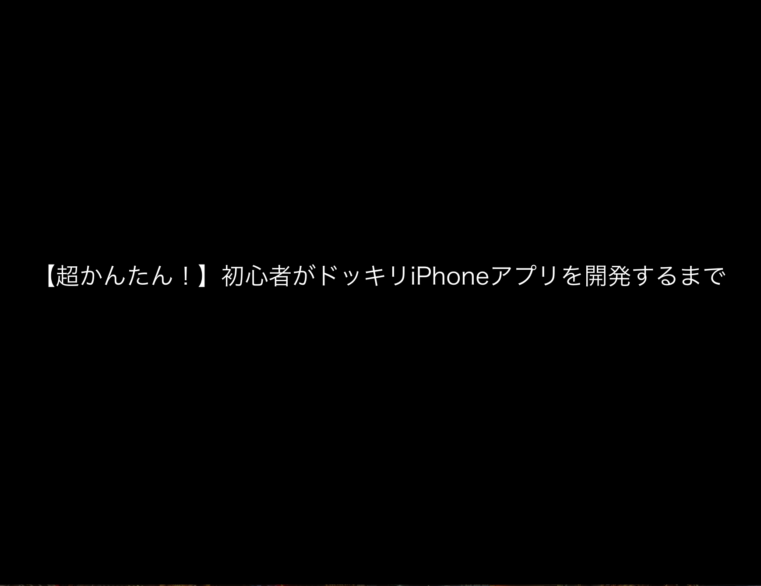 【超かんたん！】初心者がドッキリiPhoneアプリを開発するまで